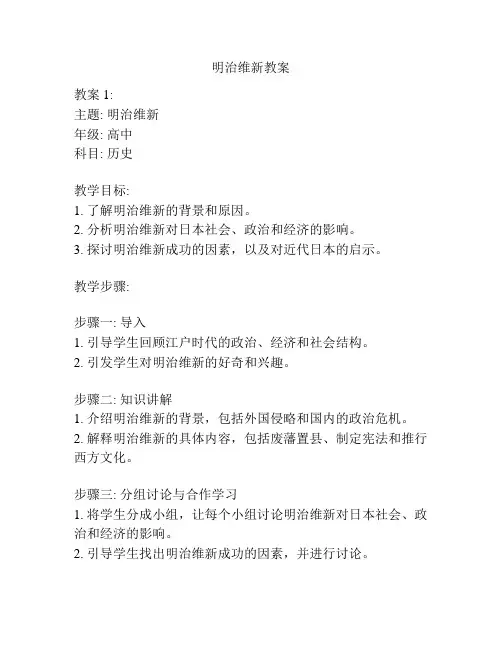 明治维新教案

教案 1:
主题: 明治维新
年级: 高中
科目: 历史

教学目标:
1. 了解明治维新的背景和原因。
2. 分析明治维新对日本社会、政治和经济的影响。
3. 探讨明治维新成功的因素，以及对近代日本的启示。

教学步骤:

步骤一: 导入
1. 引导学生回顾江户时代的政治、经济和社会结构。
2. 引发学生对明治维新的好奇和兴趣。

步骤二: 知识讲解
1. 介绍明治维新的背景，包括外国侵略和国内的政治危机。
2. 解释明治维新的具体内容，包括废藩置县、制定宪法和推行西方文化。

步骤三: 分组讨论与合作学习
1. 将学生分成小组，让每个小组讨论明治维新对日本社会、政治和经济的影响。
2. 引导学生找出明治维新成功的因素，并进行讨论。